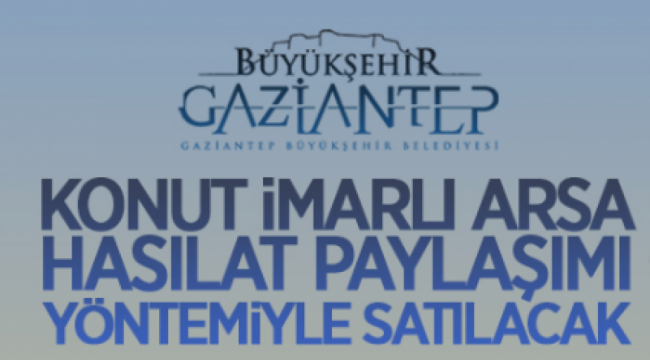 BÜYÜKŞEHİR
GAZİANTEP
GAZİANTEP BÜYÜKŞEHİR BELEDİYESİ

KONUT İMARLI ARSA HASILAT PAYLAŞIMI YÖNTEMİYLE SATILACAK